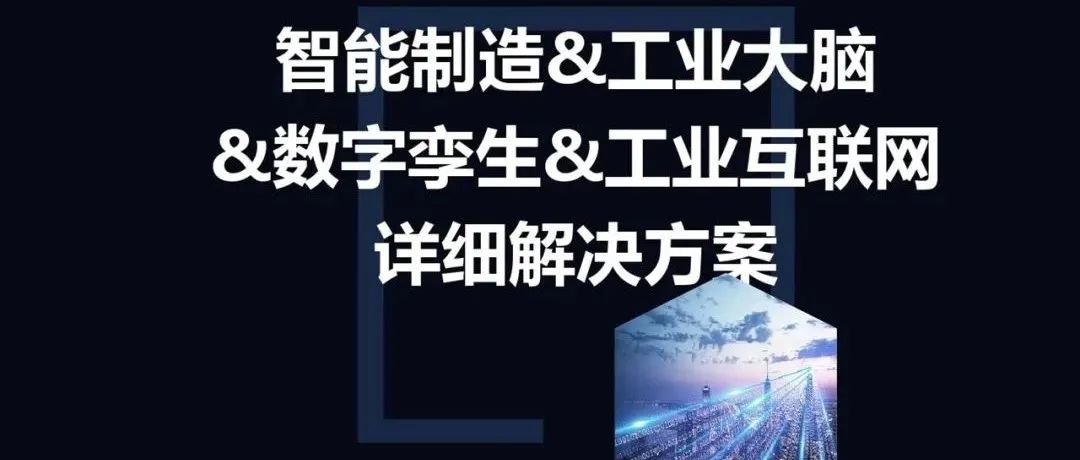 智能制造&工业大脑
&数字孪生&工业互联网
详细解决方案